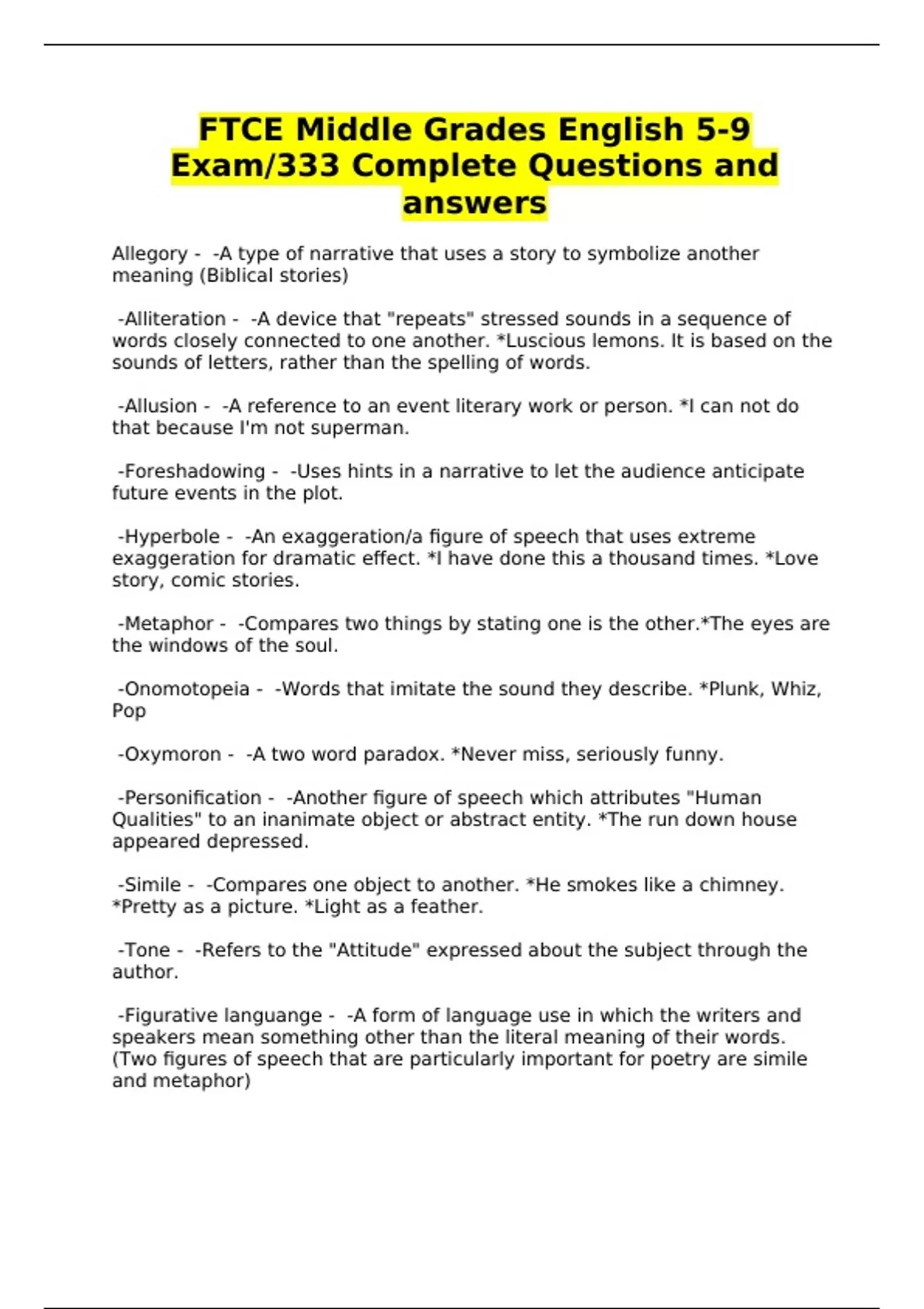 FTCE Middle Grades English 5-9 Exam/333 Complete Questions and answers

Allegory - -A type of narrative that uses a story to symbolize another meaning (Biblical stories)

-Alliteration - -A device that "repeats" stressed sounds in a sequence of words closely connected to one another. *Luscious lemons. It is based on the sounds of letters, rather than the spelling of words.

-Allusion - -A reference to an event literary work or person. *I can not do that because I'm not superman.

-Foreshadowing - -Uses hints in a narrative to let the audience anticipate future events in the plot.

-Hyperbole - -An exaggeration/a figure of speech that uses extreme exaggeration for dramatic effect. *I have done this a thousand times. *Love story, comic stories.

-Metaphor - -Compares two things by stating one is the other.*The eyes are the windows of the soul.

-Onomotopeia - -Words that imitate the sound they describe. *Plunk, Whiz, Pop

-Oxymoron - -A two word paradox. *Never miss, seriously funny.

-Personification - -Another figure of speech which attributes "Human Qualities" to an inanimate object or abstract entity. *The run down house appeared depressed.

-Simile - -Compares one object to another. *He smokes like a chimney. *Pretty as a picture. *Light as a feather.

-Tone - -Refers to the "Attitude" expressed about the subject through the author.

-Figurative languange - -A form of language use in which the writers and speakers mean something other than the literal meaning of their words. (Two figures of speech that are particularly important for poetry are simile and metaphor)